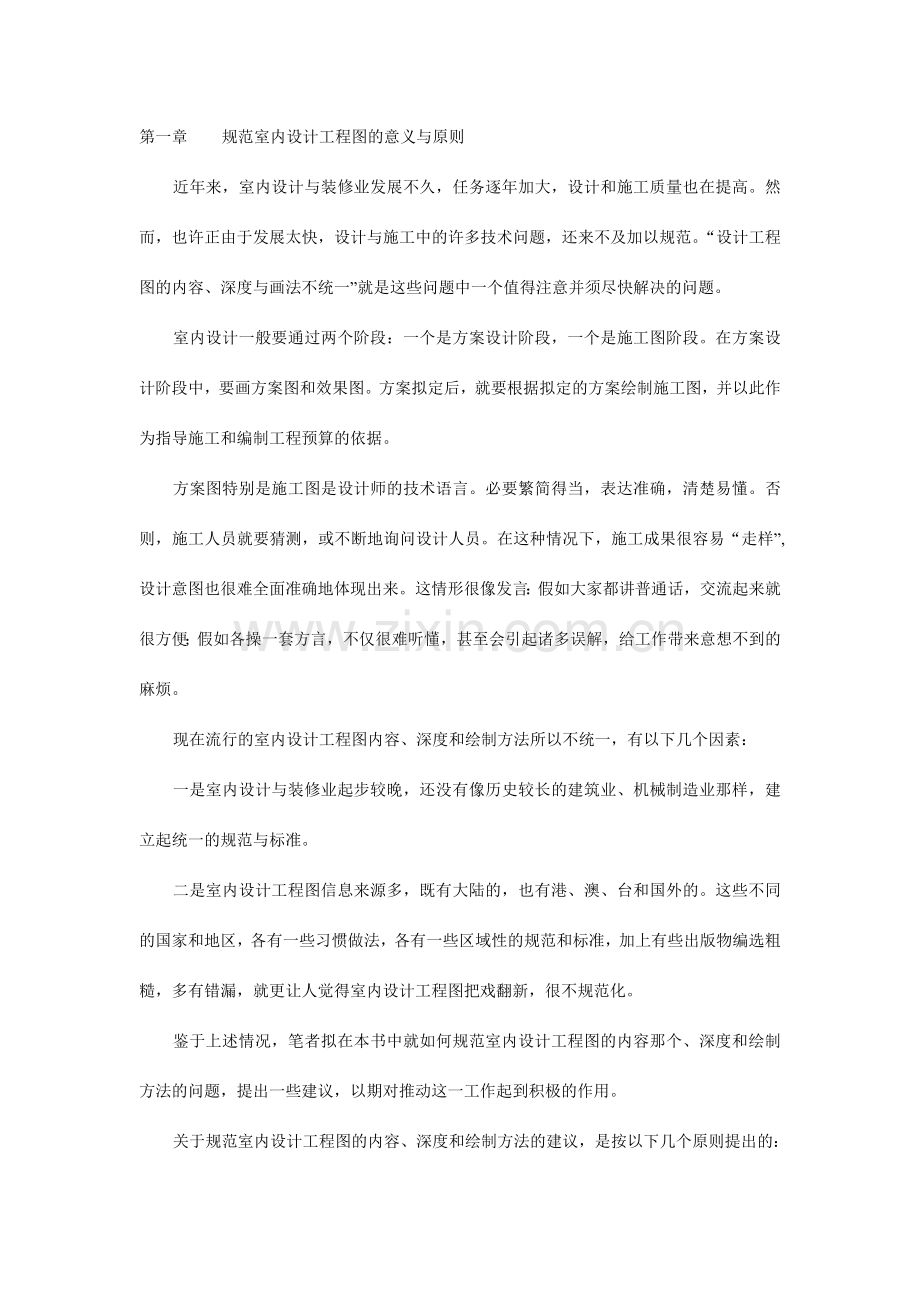 第一章 规范室内设计工程图的意义与原则

近年来，室内设计与装修业发展不久，任务逐年加大，设计和施工质量也在提高。然而，也许正由于发展太快，设计与施工中的许多技术问题，还来不及加以规范。“设计工程图的内容、深度与画法不统一”就是这些问题中一个值得注意并须尽快解决的问题。

室内设计一般要通过两个阶段：一个是方案设计阶段，一个是施工图阶段。在方案设计阶段中，要画方案图和效果图。方案拟定后，就要根据拟定的方案绘制施工图，并以此作为指导施工和编制工程预算的依据。

方案图特别是施工图是设计师的技术语言。必要繁简得当，表达准确，清楚易懂。否则，施工人员就要猜测，或不断地询问设计人员。在这种情况下，施工成果很容易“走样”，设计意图也很难全面准确地体现出来。这情形很像发言：假如大家都讲普通话，交流起来就很方便；假如各操一套方言，不仅很难听懂，甚至会引起诸多误解，给工作带来意想不到的麻烦。

现在流行的室内设计工程图内容、深度和绘制方法所以不统一，有以下几个因素：

一是室内设计与装修业起步较晚，还没有像历史较长的建筑业、机械制造业那样，建立起统一的规范与标准。

二是室内设计工程图信息来源多，既有大陆的，也有港、澳、台和国外的。这些不同的国家和地区，各有一些习惯做法，各有一些区域性的规范和标准，加上有些出版物编选粗糙，多有错漏，就更让人觉得室内设计工程图把戏翻新，很不规范化。

鉴于上述情况，笔者拟在本书中就如何规范室内设计工程图的内容那个、深度和绘制方法的问题，提出一些建议，以期对推动这一工作起到积极的作用。

关于规范室内设计工程图的内容、深度和绘制方法的建议，是按以下几个原则提出的：

www.zixin.com.cn